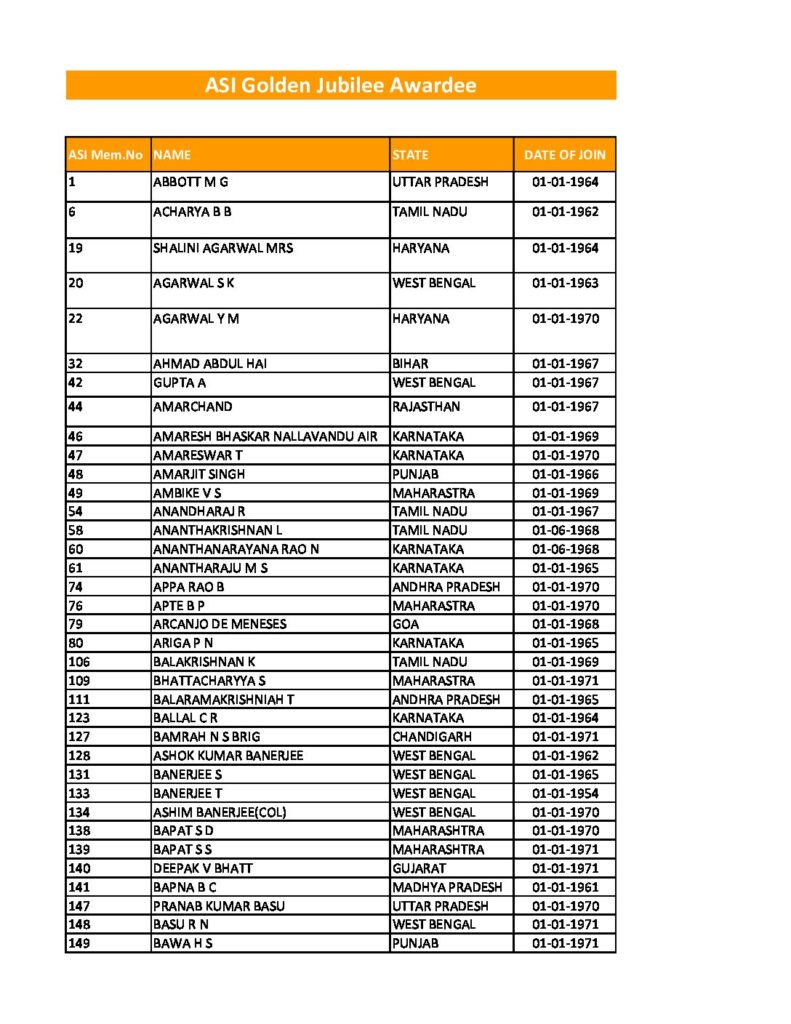 ASI Golden Jubilee Awardee

| ASI Mem.No | NAME | STATE | DATE OF JOIN |
|---|---|---|---|
| 1 | ABBOTT M G | UTTAR PRADESH | 01-01-1964 |
| 6 | ACHARYA B B | TAMIL NADU | 01-01-1962 |
| 19 | SHALINI AGARWAL MRS | HARYANA | 01-01-1964 |
| 20 | AGARWAL S K | WEST BENGAL | 01-01-1963 |
| 22 | AGARWAL Y M | HARYANA | 01-01-1970 |
| 32 | AHMAD ABDUL HAI | BIHAR | 01-01-1967 |
| 42 | GUPTA A | WEST BENGAL | 01-01-1967 |
| 44 | AMARCHAND | RAJASTHAN | 01-01-1967 |
| 46 | AMARESH BHASKAR NALLAVANDU AIR | KARNATAKA | 01-01-1969 |
| 47 | AMARESWAR T | KARNATAKA | 01-01-1970 |
| 48 | AMARJIT SINGH | PUNJAB | 01-01-1966 |
| 49 | AMBIKE V S | MAHARASTRA | 01-01-1969 |
| 54 | ANANDHARAJ R | TAMIL NADU | 01-01-1967 |
| 58 | ANANTHAKRISHNAN L | TAMIL NADU | 01-06-1968 |
| 60 | ANANTHANARAYANA RAO N | KARNATAKA | 01-06-1968 |
| 61 | ANANTHARAJU M S | KARNATAKA | 01-01-1965 |
| 74 | APPA RAO B | ANDHRA PRADESH | 01-01-1970 |
| 76 | APTE B P | MAHARASTRA | 01-01-1970 |
| 79 | ARCANJO DE MENESES | GOA | 01-01-1968 |
| 80 | ARIGA P N | KARNATAKA | 01-01-1965 |
| 106 | BALAKRISHNAN K | TAMIL NADU | 01-01-1969 |
| 109 | BHATTACHARYYA S | MAHARASTRA | 01-01-1971 |
| 111 | BALARAMAKRISHNIAH T | ANDHRA PRADESH | 01-01-1965 |
| 123 | BALLAL C R | KARNATAKA | 01-01-1964 |
| 127 | BAMRAH N S BRIG | CHANDIGARH | 01-01-1971 |
| 128 | ASHOK KUMAR BANERJEE | WEST BENGAL | 01-01-1962 |
| 131 | BANERJEE S | WEST BENGAL | 01-01-1965 |
| 133 | BANERJEE T | WEST BENGAL | 01-01-1954 |
| 134 | ASHIM BANERJEE(COL) | WEST BENGAL | 01-01-1970 |
| 138 | BAPAT S D | MAHARASHTRA | 01-01-1970 |
| 139 | BAPAT S S | MAHARASHTRA | 01-01-1971 |
| 140 | DEEPAK V BHATT | GUJARAT | 01-01-1971 |
| 141 | BAPNA B C | MADHYA PRADESH | 01-01-1961 |
| 147 | PRANAB KUMAR BASU | UTTAR PRADESH | 01-01-1970 |
| 148 | BASU R N | WEST BENGAL | 01-01-1971 |
| 149 | BAWA H S | PUNJAB | 01-01-1971 |